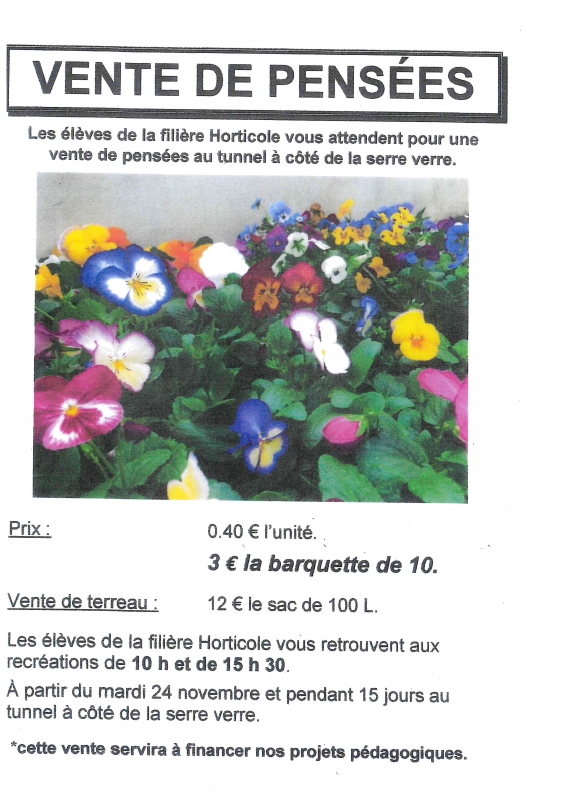 VENTE DE PENSÉES

Les élèves de la filière Horticole vous attendent pour une vente de pensées au tunnel à côté de la serre verre.

Prix : 0.40 € l'unité.
3 € la barquette de 10.

Vente de terreau : 12 € le sac de 100 L.

Les élèves de la filière Horticole vous retrouvent aux recréations de 10 h et de 15 h 30.

À partir du mardi 24 novembre et pendant 15 jours au tunnel à côté de la serre verre.

*cette vente servira à financer nos projets pédagogiques.